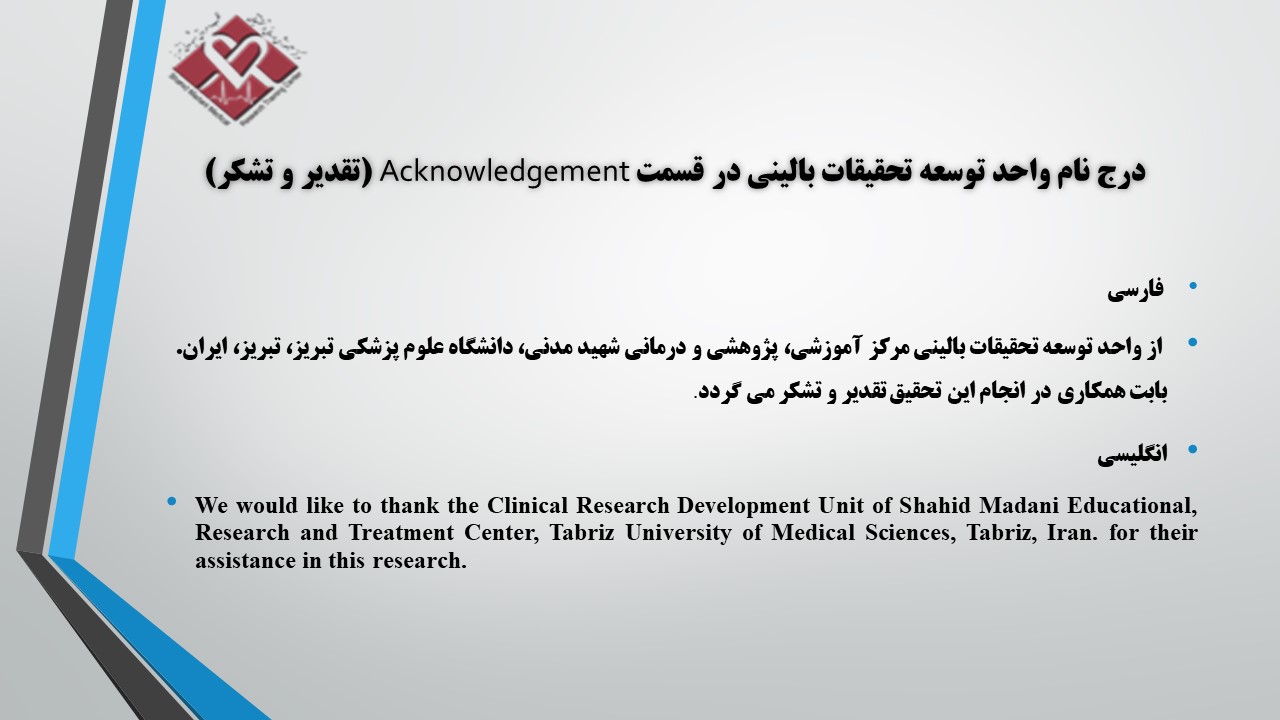 درج نام واحد توسعه تحقیقات بالینی در قسمت Acknowledgement (تقدیر و تشکر)

• فارسی

• از واحد توسعه تحقیقات بالینی مرکز آموزشی، پژوهشی و درمانی شهید مدنی، دانشگاه علوم پزشکی تبریز، تبریز، ایران. بابت همکاری در انجام این تحقیق تقدیر و تشکر می گردد.

• انگلیسی

• We would like to thank the Clinical Research Development Unit of Shahid Madani Educational, Research and Treatment Center, Tabriz University of Medical Sciences, Tabriz, Iran. for their assistance in this research.